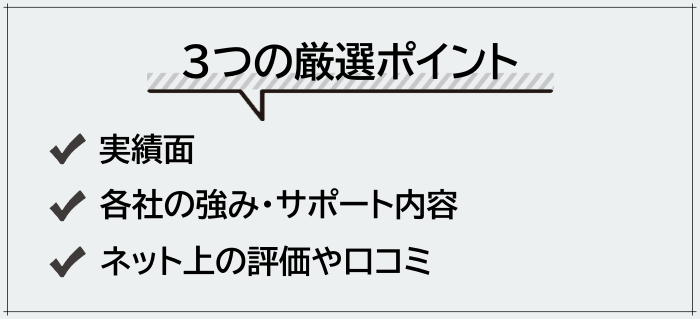 ３つの厳選ポイント

✔ 実績面
✔ 各社の強み・サポート内容
✔ ネット上の評価や口コミ